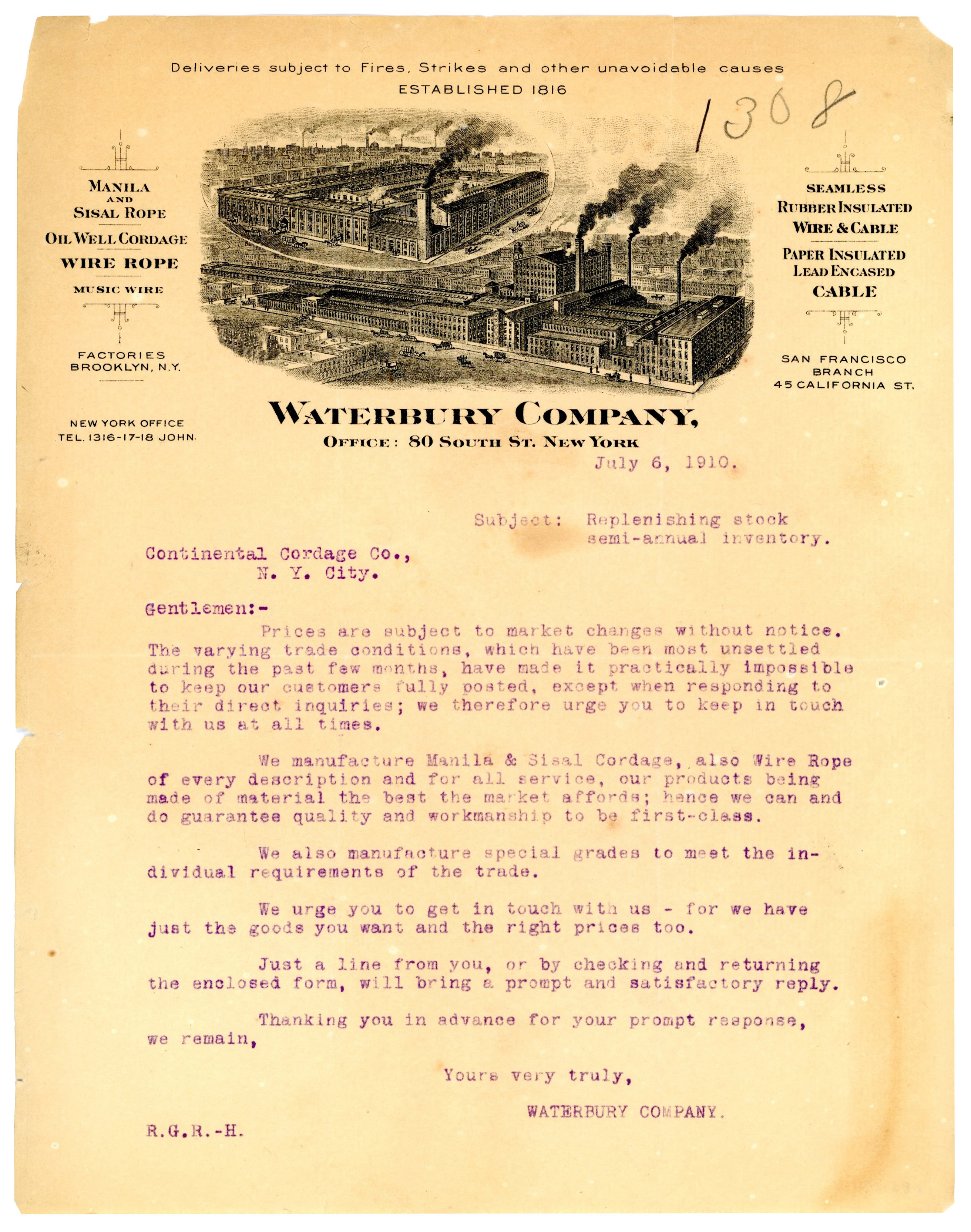 Deliveries subject to Fires, Strikes and other unavoidable causes
ESTABLISHED 1816

1308

MANILA AND SISAL ROPE
OIL WELL CORDAGE
WIRE ROPE
MUSIC WIRE

FACTORIES
BROOKLYN, N.Y.

NEW YORK OFFICE
TEL. 1316-17-18 JOHN.

SEAMLESS
RUBBER INSULATED
WIRE & CABLE
PAPER INSULATED
LEAD ENCASED
CABLE

SAN FRANCISCO
BRANCH
45 CALIFORNIA ST.

WATERBURY COMPANY,
OFFICE: 80 SOUTH ST. NEW YORK

July 6, 1910.

Subject: Replenishing stock semi-annual inventory.

Continental Cordage Co.,
N. Y. City.

Gentlemen:-

Prices are subject to market changes without notice. The varying trade conditions, which have been most unsettled during the past few months, have made it practically impossible to keep our customers fully posted, except when responding to their direct inquiries; we therefore urge you to keep in touch with us at all times.

We manufacture Manila & Sisal Cordage, also Wire Rope of every description and for all service, our products being made of material the best the market affords; hence we can and do guarantee quality and workmanship to be first-class.

We also manufacture special grades to meet the individual requirements of the trade.

We urge you to get in touch with us - for we have just the goods you want and the right prices too.

Just a line from you, or by checking and returning the enclosed form, will bring a prompt and satisfactory reply.

Thanking you in advance for your prompt response, we remain,

Yours very truly,

WATERBURY COMPANY.

R.G.R.-H.